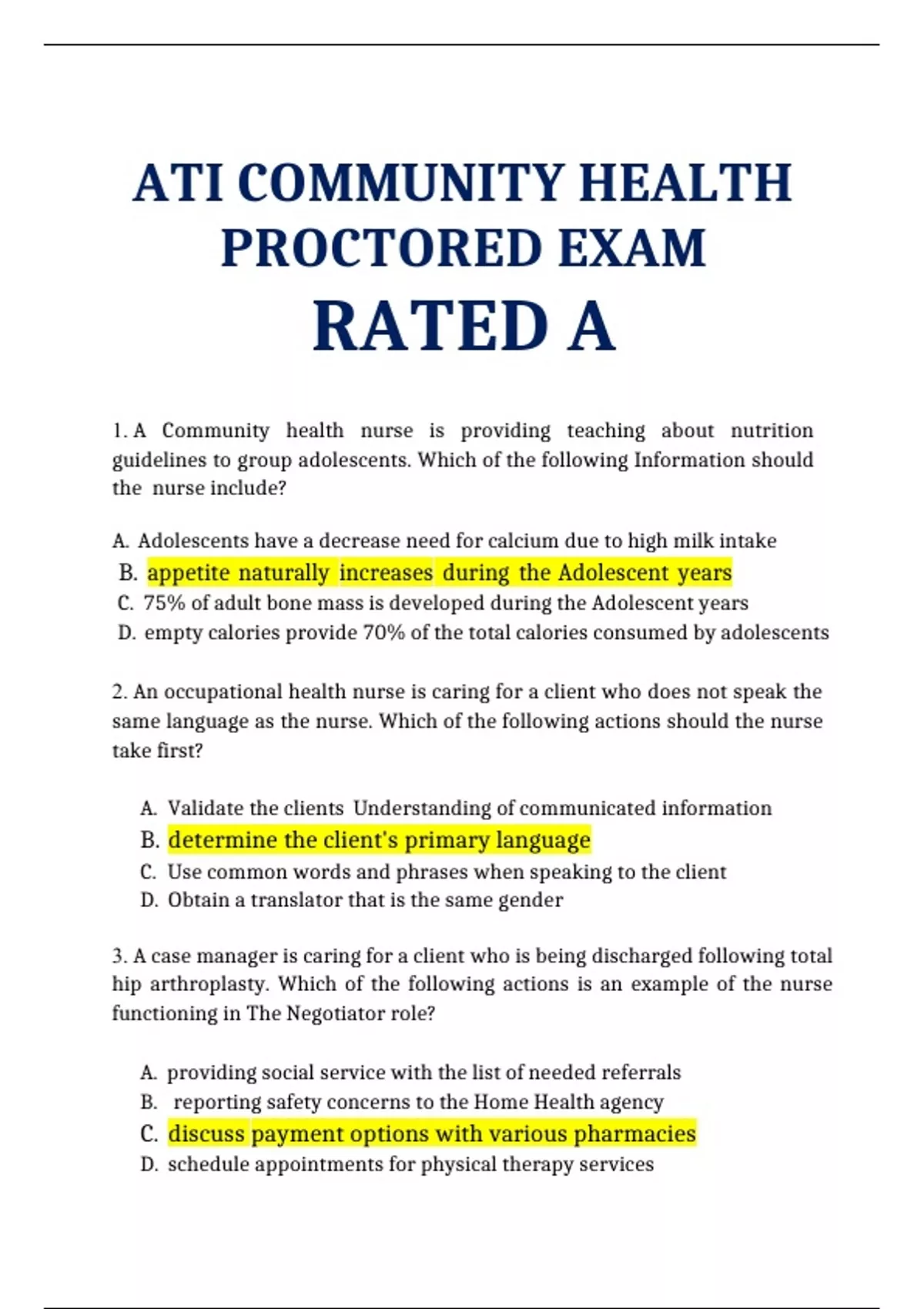 ATI COMMUNITY HEALTH PROCTORED EXAM

RATED A

1. A Community health nurse is providing teaching about nutrition guidelines to group adolescents. Which of the following Information should the nurse include?

A. Adolescents have a decrease need for calcium due to high milk intake
B. appetite naturally increases during the Adolescent years
C. 75% of adult bone mass is developed during the Adolescent years
D. empty calories provide 70% of the total calories consumed by adolescents

2. An occupational health nurse is caring for a client who does not speak the same language as the nurse. Which of the following actions should the nurse take first?

A. Validate the clients Understanding of communicated information
B. determine the client's primary language
C. Use common words and phrases when speaking to the client
D. Obtain a translator that is the same gender

3. A case manager is caring for a client who is being discharged following total hip arthroplasty. Which of the following actions is an example of the nurse functioning in The Negotiator role?

A. providing social service with the list of needed referrals
B. reporting safety concerns to the Home Health agency
C. discuss payment options with various pharmacies
D. schedule appointments for physical therapy services